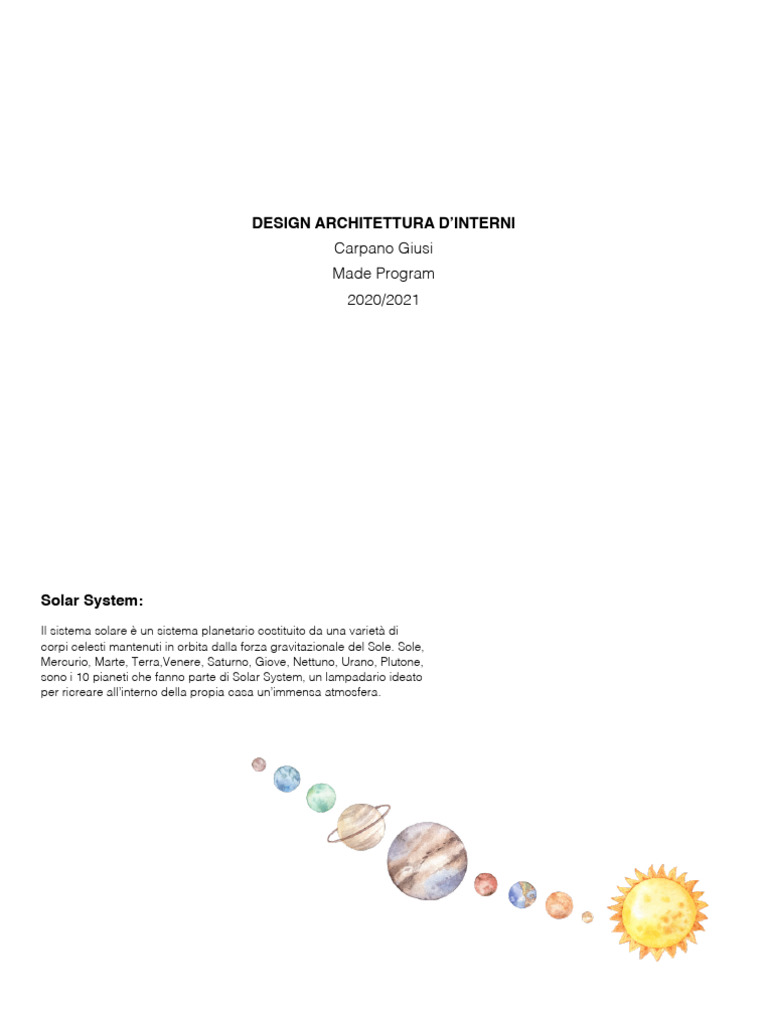 DESIGN ARCHITETTURA D'INTERNI
Carpano Giusi
Made Program
2020/2021

Solar System:

Il sistema solare è un sistema planetario costituito da una varietà di corpi celesti mantenuti in orbita dalla forza gravitazionale del Sole. Sole, Mercurio, Marte, Terra,Venere, Saturno, Giove, Nettuno, Urano, Plutone, sono i 10 pianeti che fanno parte di Solar System, un lampadario ideato per ricreare all'interno della propia casa un'immensa atmosfera.